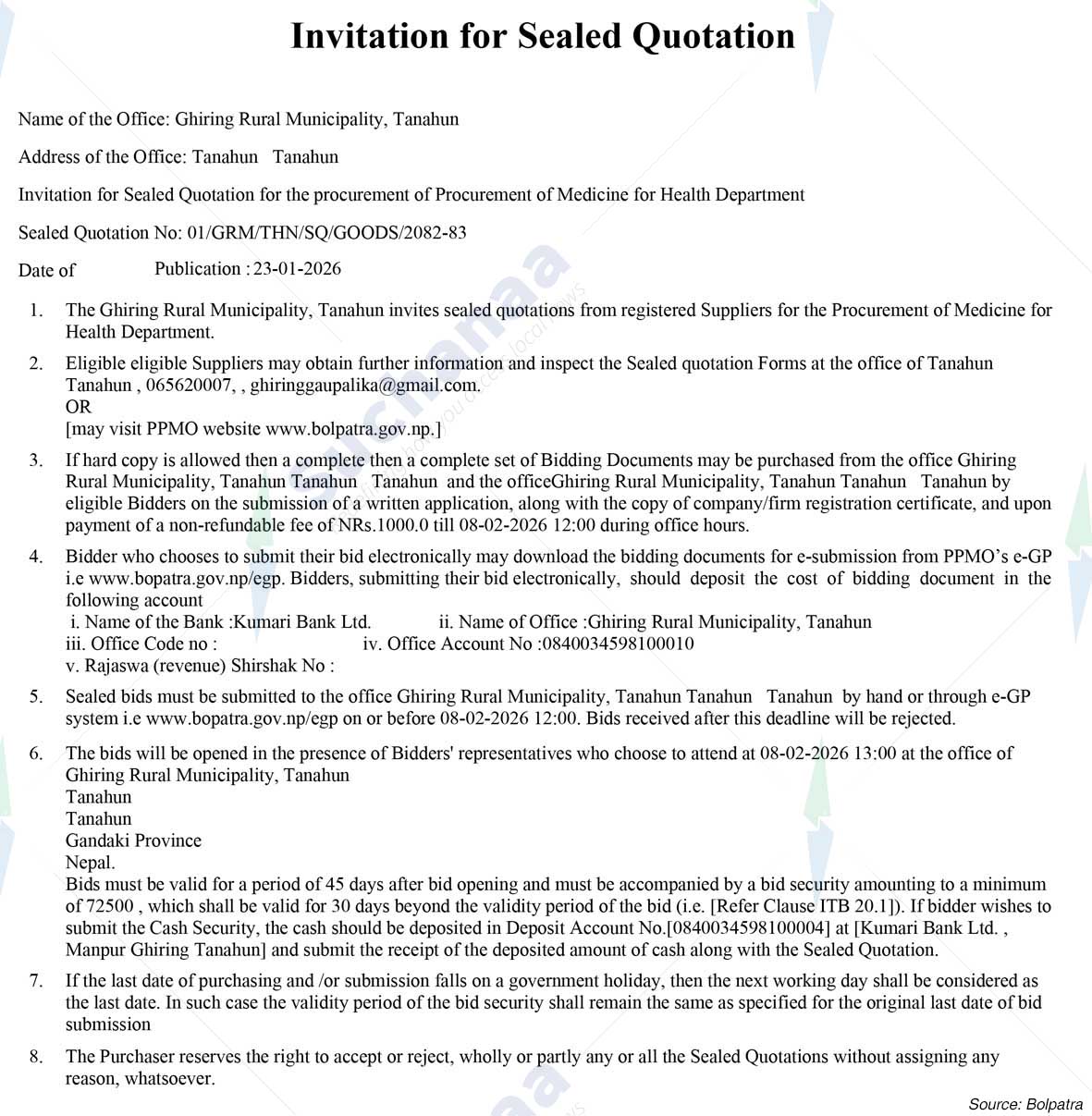 Invitation for Sealed Quotation

Name of the Office: Ghiring Rural Municipality, Tanahun

Address of the Office: Tanahun Tanahun

Invitation for Sealed Quotation for the procurement of Procurement of Medicine for Health Department

Sealed Quotation No: 01/GRM/THN/SQ/GOODS/2082-83

Date of Publication : 23-01-2026

1. The Ghiring Rural Municipality, Tanahun invites sealed quotations from registered Suppliers for the Procurement of Medicine for Health Department.

2. Eligible eligible Suppliers may obtain further information and inspect the Sealed quotation Forms at the office of Tanahun Tanahun , 065620007, , ghiringgaupalika@gmail.com.
OR
[may visit PPMO website www.bolpatra.gov.np.]

3. If hard copy is allowed then a complete then a complete set of Bidding Documents may be purchased from the office Ghiring Rural Municipality, Tanahun Tanahun Tanahun and the officeGhiring Rural Municipality, Tanahun Tanahun Tanahun by eligible Bidders on the submission of a written application, along with the copy of company/firm registration certificate, and upon payment of a non-refundable fee of NRs.1000.0 till 08-02-2026 12:00 during office hours.

4. Bidder who chooses to submit their bid electronically may download the bidding documents for e-submission from PPMO's e-GP i.e www.bopatra.gov.np/egp. Bidders, submitting their bid electronically, should deposit the cost of bidding document in the following account
i. Name of the Bank :Kumari Bank Ltd. ii. Name of Office :Ghiring Rural Municipality, Tanahun
iii. Office Code no : iv. Office Account No :0840034598100010
v. Rajaswa (revenue) Shirshak No :

5. Sealed bids must be submitted to the office Ghiring Rural Municipality, Tanahun Tanahun Tanahun by hand or through e-GP system i.e www.bopatra.gov.np/egp on or before 08-02-2026 12:00. Bids received after this deadline will be rejected.

6. The bids will be opened in the presence of Bidders' representatives who choose to attend at 08-02-2026 13:00 at the office of Ghiring Rural Municipality, Tanahun
Tanahun
Tanahun
Gandaki Province
Nepal.
Bids must be valid for a period of 45 days after bid opening and must be accompanied by a bid security amounting to a minimum of 72500 , which shall be valid for 30 days beyond the validity period of the bid (i.e. [Refer Clause ITB 20.1]). If bidder wishes to submit the Cash Security, the cash should be deposited in Deposit Account No.[0840034598100004] at [Kumari Bank Ltd. , Manpur Ghiring Tanahun] and submit the receipt of the deposited amount of cash along with the Sealed Quotation.

7. If the last date of purchasing and /or submission falls on a government holiday, then the next working day shall be considered as the last date. In such case the validity period of the bid security shall remain the same as specified for the original last date of bid submission

8. The Purchaser reserves the right to accept or reject, wholly or partly any or all the Sealed Quotations without assigning any reason, whatsoever.

Source: Bolpatra